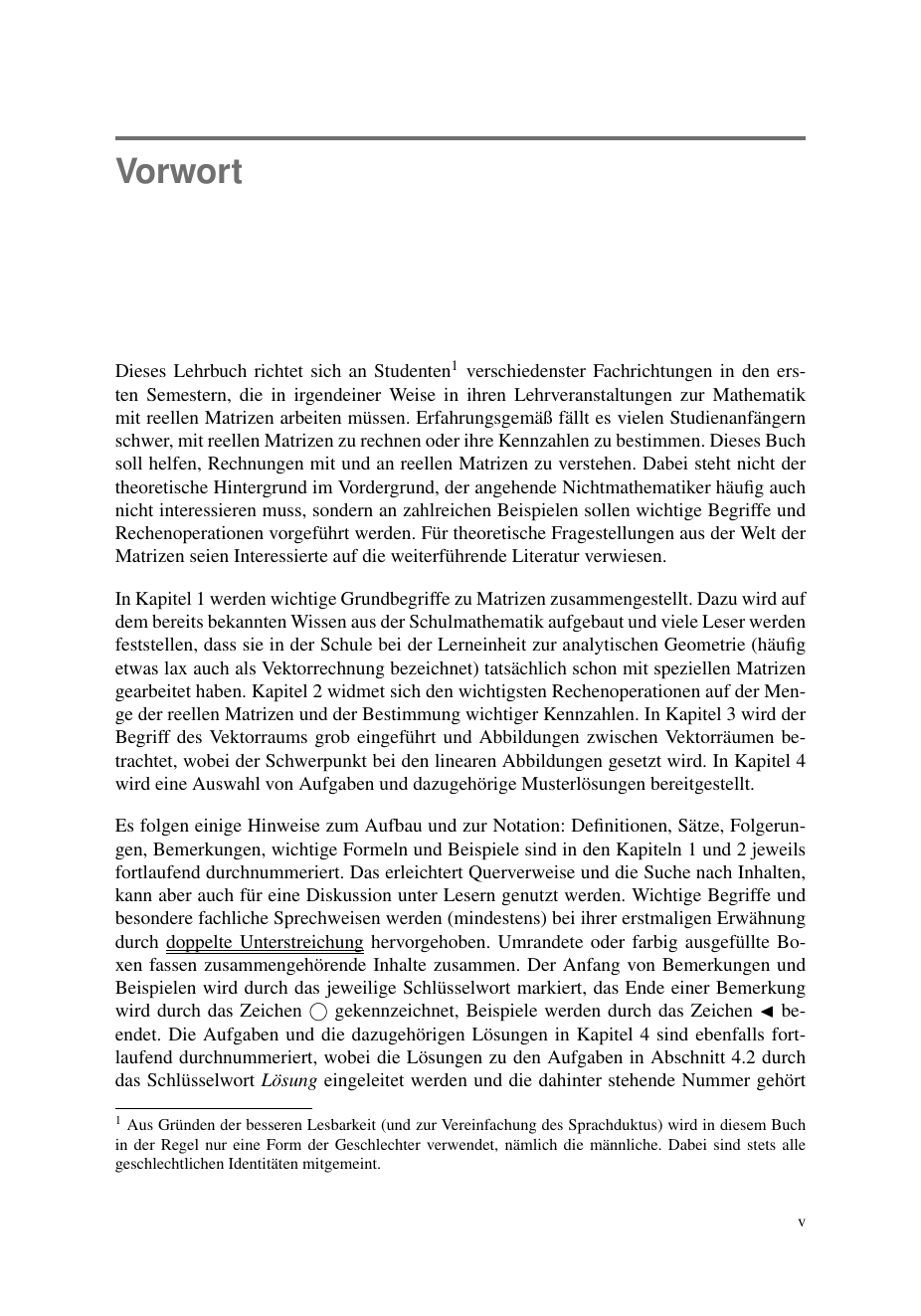 Vorwort

Dieses Lehrbuch richtet sich an Studenten$^1$ verschiedenster Fachrichtungen in den ersten Semestern, die in irgendeiner Weise in ihren Lehrveranstaltungen zur Mathematik mit reellen Matrizen arbeiten müssen. Erfahrungsgemäß fällt es vielen Studienanfängern schwer, mit reellen Matrizen zu rechnen oder ihre Kennzahlen zu bestimmen. Dieses Buch soll helfen, Rechnungen mit und an reellen Matrizen zu verstehen. Dabei steht nicht der theoretische Hintergrund im Vordergrund, der angehende Nichtmathematiker häufig auch nicht interessieren muss, sondern an zahlreichen Beispielen sollen wichtige Begriffe und Rechenoperationen vorgeführt werden. Für theoretische Fragestellungen aus der Welt der Matrizen seien Interessierte auf die weiterführende Literatur verwiesen.

In Kapitel 1 werden wichtige Grundbegriffe zu Matrizen zusammengestellt. Dazu wird auf dem bereits bekannten Wissen aus der Schulmathematik aufgebaut und viele Leser werden feststellen, dass sie in der Schule bei der Lerneinheit zur analytischen Geometrie (häufig etwas lax auch als Vektorrechnung bezeichnet) tatsächlich schon mit speziellen Matrizen gearbeitet haben. Kapitel 2 widmet sich den wichtigsten Rechenoperationen auf der Menge der reellen Matrizen und der Bestimmung wichtiger Kennzahlen. In Kapitel 3 wird der Begriff des Vektorraums grob eingeführt und Abbildungen zwischen Vektorräumen betrachtet, wobei der Schwerpunkt bei den linearen Abbildungen gesetzt wird. In Kapitel 4 wird eine Auswahl von Aufgaben und dazugehörige Musterlösungen bereitgestellt.

Es folgen einige Hinweise zum Aufbau und zur Notation: Definitionen, Sätze, Folgerungen, Bemerkungen, wichtige Formeln und Beispiele sind in den Kapiteln 1 und 2 jeweils fortlaufend durchnummeriert. Das erleichtert Querverweise und die Suche nach Inhalten, kann aber auch für eine Diskussion unter Lesern genutzt werden. Wichtige Begriffe und besondere fachliche Sprechweisen werden (mindestens) bei ihrer erstmaligen Erwähnung durch doppelte Unterstreichung hervorgehoben. Umrandete oder farbig ausgefüllte Boxen fassen zusammengehörende Inhalte zusammen. Der Anfang von Bemerkungen und Beispielen wird durch das jeweilige Schlüsselwort markiert, das Ende einer Bemerkung wird durch das Zeichen ○ gekennzeichnet, Beispiele werden durch das Zeichen ◄ beendet. Die Aufgaben und die dazugehörigen Lösungen in Kapitel 4 sind ebenfalls fortlaufend durchnummeriert, wobei die Lösungen zu den Aufgaben in Abschnitt 4.2 durch das Schlüsselwort Lösung eingeleitet werden und die dahinter stehende Nummer gehört

$^1$ Aus Gründen der besseren Lesbarkeit (und zur Vereinfachung des Sprachduktus) wird in diesem Buch in der Regel nur eine Form der Geschlechter verwendet, nämlich die männliche. Dabei sind stets alle geschlechtlichen Identitäten mitgemeint.

v